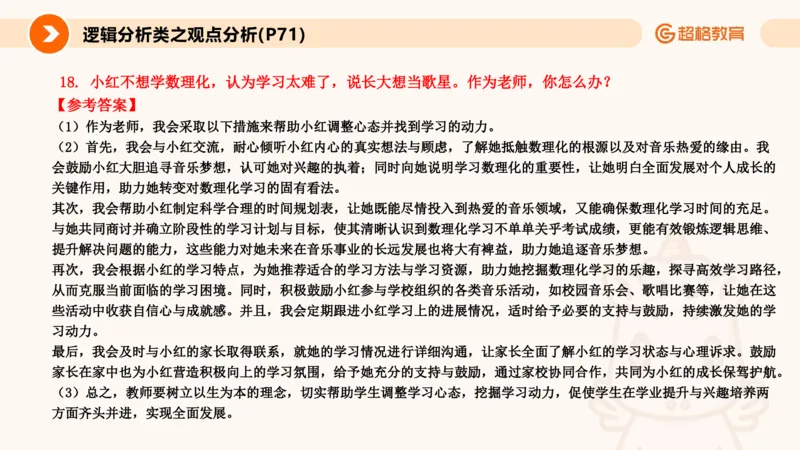 逻辑分析类之观点分析(P71)

超格教育

18. 小红不想学数理化，认为学习太难了，说长大想当歌星。作为老师，你怎么办？

【参考答案】

（1）作为老师，我会采取以下措施来帮助小红调整心态并找到学习的动力。

（2）首先，我会与小红交流，耐心倾听小红内心的真实想法与顾虑，了解她抵触数理化的根源以及对音乐热爱的缘由。我会鼓励小红大胆追寻音乐梦想，认可她对兴趣的执着；同时向她说明学习数理化的重要性，让她明白全面发展对个人成长的关键作用，助力她转变对数理化学习的固有看法。

其次，我会帮助小红制定科学合理的时间规划表，让她既能尽情投入到热爱的音乐领域，又能确保数理化学习时间的充足。与她共同商讨并确立阶段性的学习计划与目标，使其清晰认识到数理化学习不单单关乎考试成绩，更能有效锻炼逻辑思维、提升解决问题的能力，这些能力对她未来在音乐事业的长远发展也将大有裨益，助力她追逐音乐梦想。

再次，我会根据小红的学习特点，为她推荐适合的学习方法与学习资源，助力她挖掘数理化学习的乐趣，探寻高效学习路径，从而克服当前面临的学习困境。同时，积极鼓励小红参与学校组织的各类音乐活动，如校园音乐会、歌唱比赛等，让她在这些活动中收获自信心与成就感。并且，我会定期跟进小红学习上的进展情况，适时给予必要的支持与鼓励，持续激发她的学习动力。

最后，我会及时与小红的家长取得联系，就她的学习情况进行详细沟通，让家长全面了解小红的学习状态与心理诉求。鼓励家长在家中也为小红营造积极向上的学习氛围，给予她充分的支持与鼓励，通过家校协同合作，共同为小红的成长保驾护航。

（3）总之，教师要树立以生为本的理念，切实帮助学生调整学习心态，挖掘学习动力，促使学生在学业提升与兴趣培养两方面齐头并进，实现全面发展。